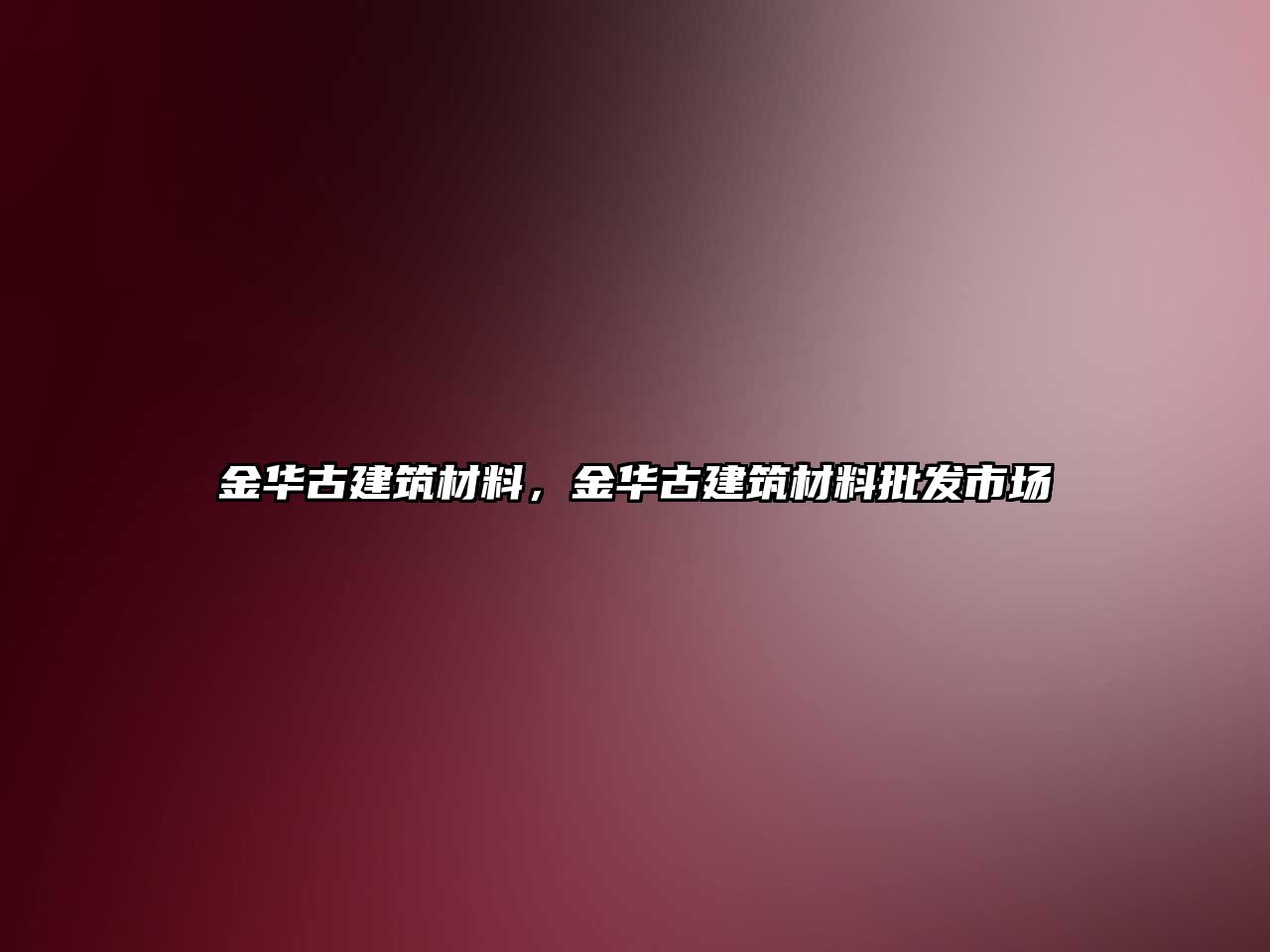 金华古建筑材料，金华古建筑材料批发市场